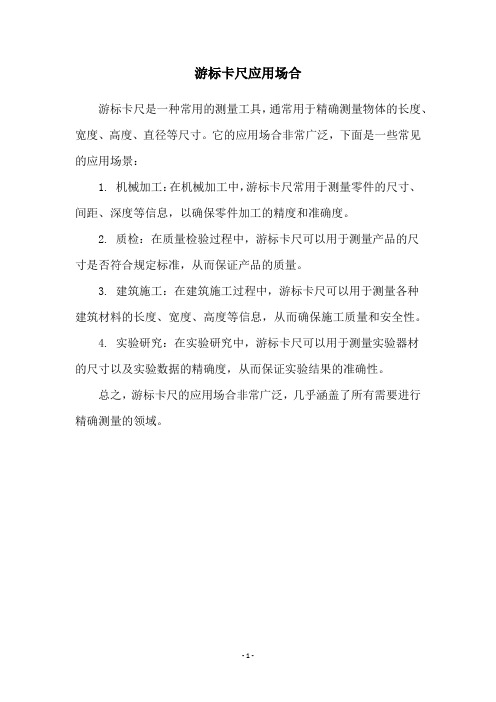 游标卡尺应用场合

游标卡尺是一种常用的测量工具，通常用于精确测量物体的长度、宽度、高度、直径等尺寸。它的应用场合非常广泛，下面是一些常见的应用场景：

1. 机械加工：在机械加工中，游标卡尺常用于测量零件的尺寸、间距、深度等信息，以确保零件加工的精度和准确度。

2. 质检：在质量检验过程中，游标卡尺可以用于测量产品的尺寸是否符合规定标准，从而保证产品的质量。

3. 建筑施工：在建筑施工过程中，游标卡尺可以用于测量各种建筑材料的长度、宽度、高度等信息，从而确保施工质量和安全性。

4. 实验研究：在实验研究中，游标卡尺可以用于测量实验器材的尺寸以及实验数据的精确度，从而保证实验结果的准确性。

总之，游标卡尺的应用场合非常广泛，几乎涵盖了所有需要进行精确测量的领域。

- 1 -